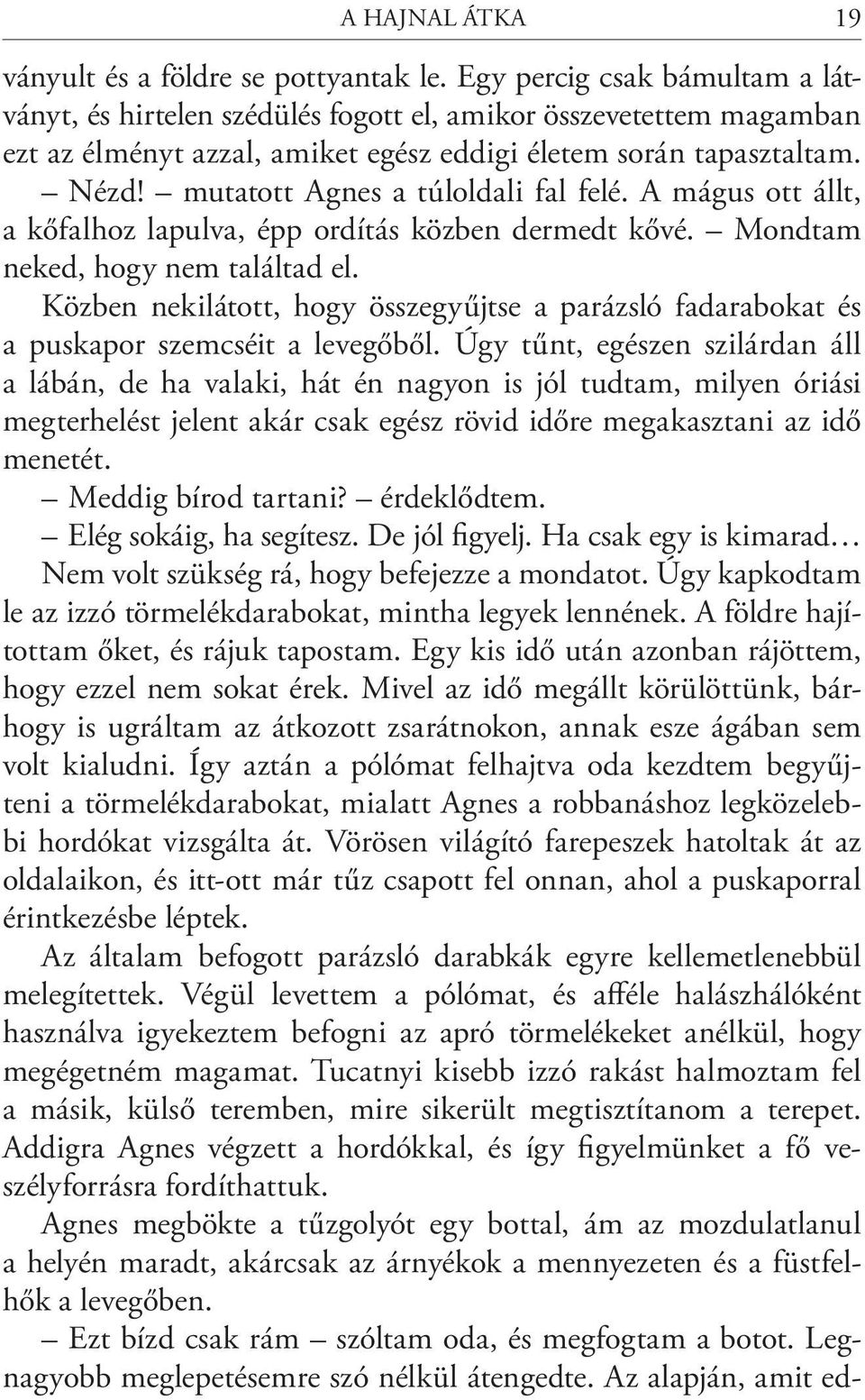 A HAJNAL ÁTKA 19

ványult és a földre se pottyantak le. Egy percig csak bámultam a látványt, és hirtelen szédülés fogott el, amikor összevetettem magamban ezt az élményt azzal, amiket egész eddigi életem során tapasztaltam.

– Nézd! – mutatott Agnes a túloldali fal felé. A mágus ott állt, a kőfalhoz lapulva, épp ordítás közben dermedt kővé. – Mondtam neked, hogy nem találtad el.

Közben nekilátott, hogy összegyűjtse a parázsló fadarabokat és a puskapor szemcséit a levegőből. Úgy tűnt, egészen szilárdan áll a lábán, de ha valaki, hát én nagyon is jól tudtam, milyen óriási megterhelést jelent akár csak egész rövid időre megakasztani az idő menetét.

– Meddig bírod tartani? – érdeklődtem.

– Elég sokáig, ha segítesz. De jól figyelj. Ha csak egy is kimarad…

Nem volt szükség rá, hogy befejezze a mondatot. Úgy kapkodtam le az izzó törmelékdarabokat, mintha legyek lennének. A földre hajítottam őket, és rájuk tapostam. Egy kis idő után azonban rájöttem, hogy ezzel nem sokat érek. Mivel az idő megállt körülöttünk, bárhogy is ugráltam az átkozott zsarátnokon, annak esze ágában sem volt kialudni. Így aztán a pólómat felhajtva oda kezdtem begyűjteni a törmelékdarabokat, mialatt Agnes a robbanáshoz legközelebbi hordókat vizsgálta át. Vörösen világító farepeszek hatoltak át az oldalaikon, és itt-ott már tűz csapott fel onnan, ahol a puskaporral érintkezésbe léptek.

Az általam befogott parázsló darabkák egyre kellemetlenebbül melegítettek. Végül levettem a pólómat, és afféle halászhálóként használva igyekeztem befogni az apró törmelékeket anélkül, hogy megégetném magamat. Tucatnyi kisebb izzó rakást halmoztam fel a másik, külső teremben, mire sikerült megtisztítanom a terepet. Addigra Agnes végzett a hordókkal, és így figyelmünket a fő veszélyforrásra fordíthattuk.

Agnes megbökte a tűzgolyót egy bottal, ám az mozdulatlanul a helyén maradt, akárcsak az árnyékok a mennyezeten és a füstfelhők a levegőben.

– Ezt bízd csak rám – szóltam oda, és megfogtam a botot. Legnagyobb meglepetésemre szó nélkül átengedte. Az alapján, amit ed-